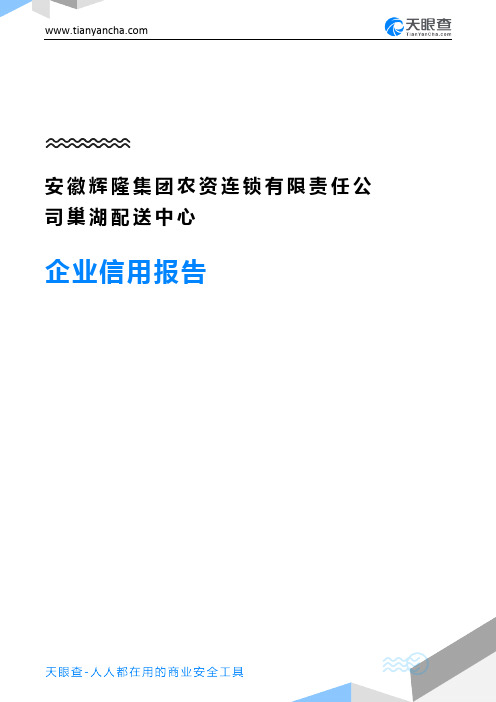 www.tianyancha.com

天眼查
TianYanCha.com

安徽辉隆集团农资连锁有限责任公司巢湖配送中心

企业信用报告

天眼查-人人都在用的商业安全工具